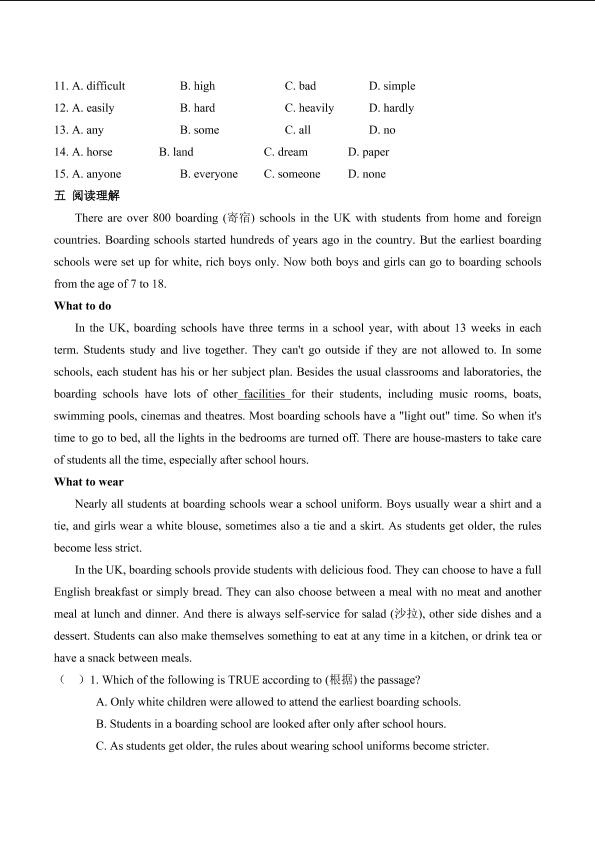 11. A. difficult B. high C. bad D. simple
12. A. easily B. hard C. heavily D. hardly
13. A. any B. some C. all D. no
14. A. horse B. land C. dream D. paper
15. A. anyone B. everyone C. someone D. none

五 阅读理解

There are over 800 boarding (寄宿) schools in the UK with students from home and foreign countries. Boarding schools started hundreds of years ago in the country. But the earliest boarding schools were set up for white, rich boys only. Now both boys and girls can go to boarding schools from the age of 7 to 18.

What to do

In the UK, boarding schools have three terms in a school year, with about 13 weeks in each term. Students study and live together. They can't go outside if they are not allowed to. In some schools, each student has his or her subject plan. Besides the usual classrooms and laboratories, the boarding schools have lots of other facilities for their students, including music rooms, boats, swimming pools, cinemas and theatres. Most boarding schools have a "light out" time. So when it's time to go to bed, all the lights in the bedrooms are turned off. There are house-masters to take care of students all the time, especially after school hours.

What to wear

Nearly all students at boarding schools wear a school uniform. Boys usually wear a shirt and a tie, and girls wear a white blouse, sometimes also a tie and a skirt. As students get older, the rules become less strict.

In the UK, boarding schools provide students with delicious food. They can choose to have a full English breakfast or simply bread. They can also choose between a meal with no meat and another meal at lunch and dinner. And there is always self-service for salad (沙拉), other side dishes and a dessert. Students can also make themselves something to eat at any time in a kitchen, or drink tea or have a snack between meals.

( ) 1. Which of the following is TRUE according to (根据) the passage?
A. Only white children were allowed to attend the earliest boarding schools.
B. Students in a boarding school are looked after only after school hours.
C. As students get older, the rules about wearing school uniforms become stricter.